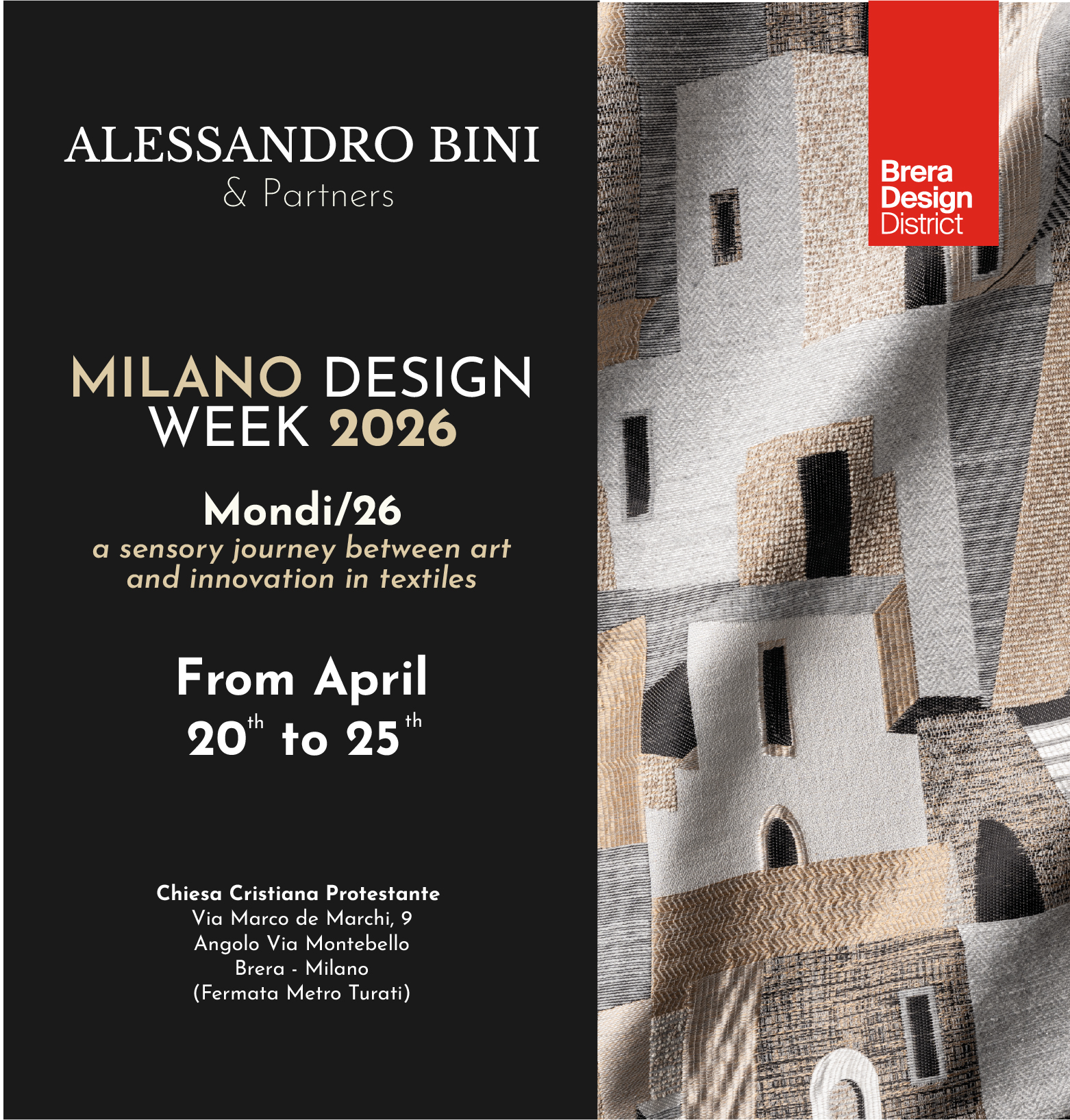 ALESSANDRO BINI
& Partners

MILANO DESIGN
WEEK 2026

Mondi/26
a sensory journey between art and innovation in textiles

From April
20th to 25th

Chiesa Cristiana Protestante
Via Marco de Marchi, 9
Angolo Via Montebello
Brera - Milano
(Fermata Metro Turati)

Brera
Design
District